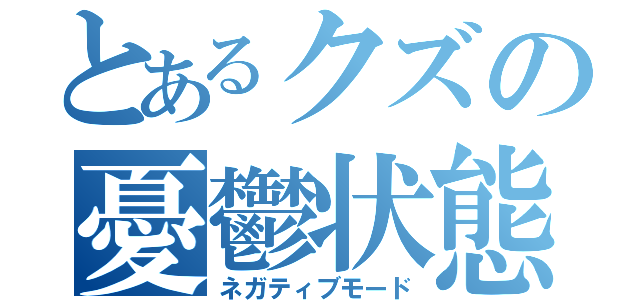 とあるクズの
憂鬱状態
ネガティブモード